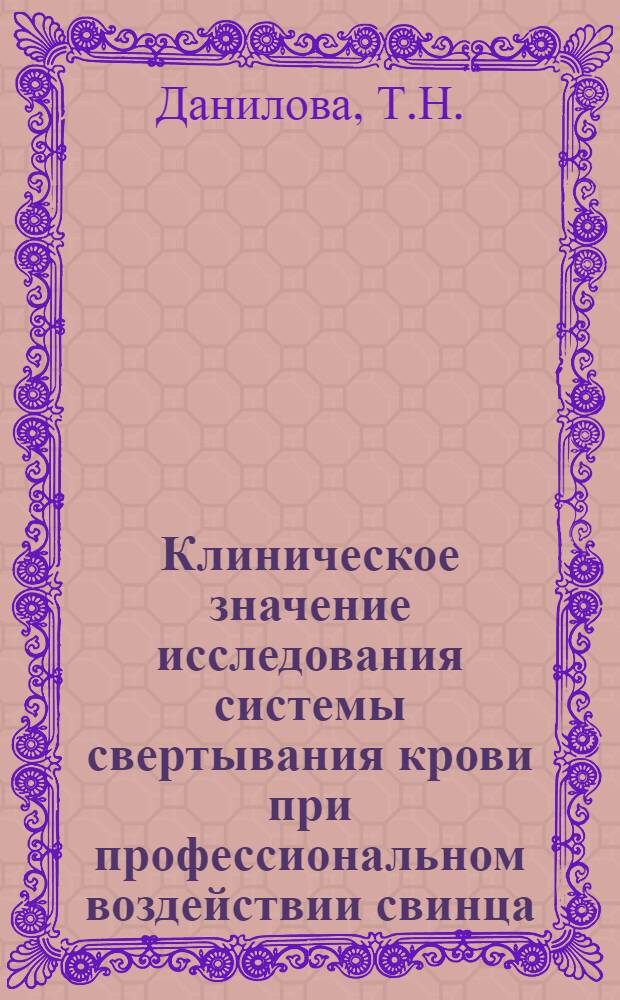 Данилова, Т.Н.

Клиническое значение исследования системы свертывания крови при профессиональном воздействии свинца